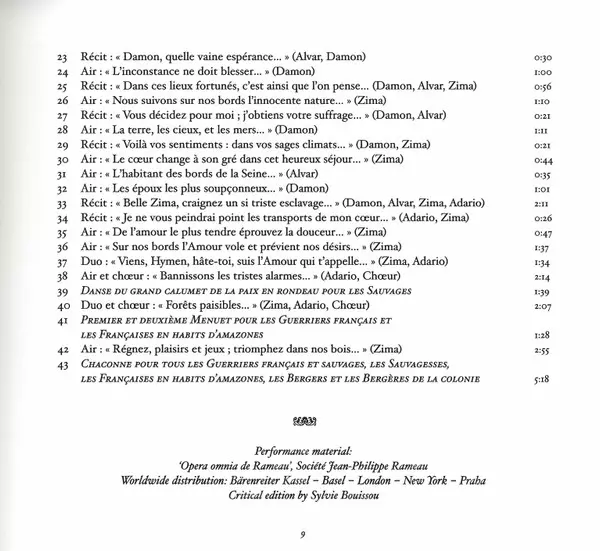 23 Récit : « Damon, quelle vaine espérance... » (Alvar, Damon) 0:30
24 Air : « L'inconstance ne doit blesser... » (Damon) 1:00
25 Récit : « Dans ces lieux fortunés, c'est ainsi que l'on pense... (Damon, Alvar, Zima) 0:56
26 Air : « Nous suivons sur nos bords l'innocente nature... » (Zima) 1:10
27 Récit : « Vous décidez pour moi ; j'obtiens votre suffrage... » (Damon, Alvar) 0:21
28 Air : « La terre, les cieux, et les mers... » (Damon) 1:11
29 Récit : « Voilà vos sentiments : dans vos sages climats... » (Damon, Zima) 0:21
30 Air : « Le cœur change à son gré dans cet heureux séjour... » (Zima) 0:44
31 Air : « L'habitant des bords de la Seine... » (Alvar) 0:35
32 Air : « Les époux les plus soupçonneux... » (Damon) 1:01
33 Récit : « Belle Zima, craignez un si triste esclavage... » (Damon, Alvar, Zima, Adario) 2:11
34 Récit : « Je ne vous peindrai point les transports de mon cœur... » (Adario, Zima) 0:26
35 Air : « De l'amour le plus tendre éprouvez la douceur... » (Zima) 0:47
36 Air : « Sur nos bords l'Amour vole et prévient nos désirs... » (Zima) 1:37
37 Duo : « Viens, Hymen, hâte-toi, suis l'Amour qui t'appelle... » (Zima, Adario) 1:34
38 Air et chœur : « Bannissons les tristes alarmes... » (Adario, Chœur) 2:14
39 Danse du grand calumet de la paix en rondeau pour les Sauvages 1:39
40 Duo et chœur : « Forêts paisibles... » (Zima, Adario, Chœur) 2:07
41 Premier et deuxième Menuet pour les Guerriers français et les Françaises en habits d'amazones 1:28
42 Air : « Régnez, plaisirs et jeux ; triomphez dans nos bois... » (Zima) 2:55
43 Chaconne pour tous les Guerriers français et sauvages, les Sauvagesses, les Françaises en habits d'amazones, les Bergers et les Bergères de la colonie 5:18

Performance material:
'Opera omnia de Rameau', Société Jean-Philippe Rameau
Worldwide distribution: Bärenreiter Kassel – Basel – London – New York – Praha
Critical edition by Sylvie Bouissou

9